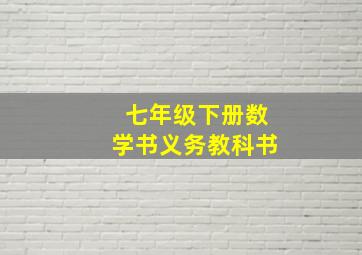 七年级下册数学书义务教科书